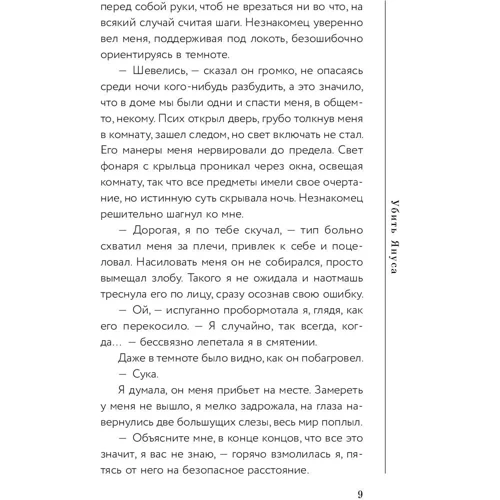 перед собой руки, чтоб не врезаться ни во что, на всякий случай считая шаги. Незнакомец уверенно вел меня, поддерживая под локоть, безошибочно ориентируясь в темноте.

— Шевелись, — сказал он громко, не опасаясь среди ночи кого-нибудь разбудить, а это значило, что в доме мы были одни и спасти меня, в общем-то, некому. Псих открыл дверь, грубо толкнув меня в комнату, зашел следом, но свет включать не стал. Его манеры меня нервировали до предела. Свет фонаря с крыльца проникал через окна, освещая комнату, так что все предметы имели свое очертание, но истинную суть скрывала ночь. Незнакомец решительно шагнул ко мне.

— Дорогая, я по тебе скучал, — тип больно схватил меня за плечи, привлек к себе и поцеловал. Насиловать меня он не собирался, просто вымещал злобу. Такого я не ожидала и наотмашь треснула его по лицу, сразу осознав свою ошибку.

— Ой, — испуганно пробормотала я, глядя, как его перекосило. — Я случайно, так всегда, когда... — бессвязно лепетала я в смятении.

Даже в темноте было видно, как он побагровел.

— Сука.

Я думала, он меня прибьет на месте. Замереть у меня не вышло, я мелко задрожала, на глаза навернулись две большущих слезы, весь мир поплыл.

— Объясните мне, в конце концов, что все это значит, я вас не знаю, — горячо взмолилась я, пятясь от него на безопасное расстояние.

Убить Януса

9